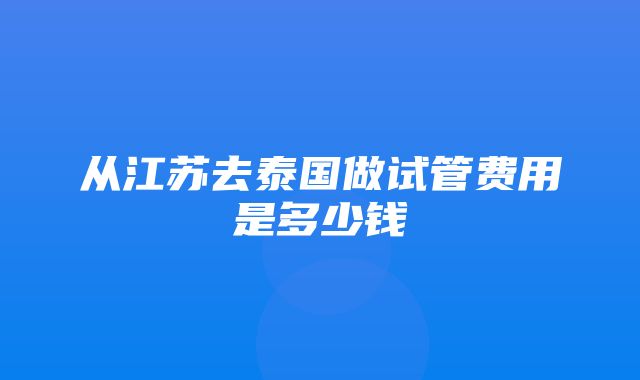 从江苏去泰国做试管费用是多少钱